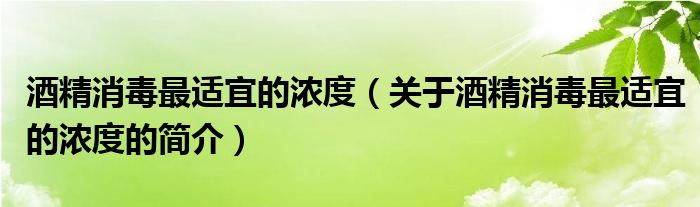 酒精消毒最适宜的浓度（关于酒精消毒最适宜的浓度的简介）